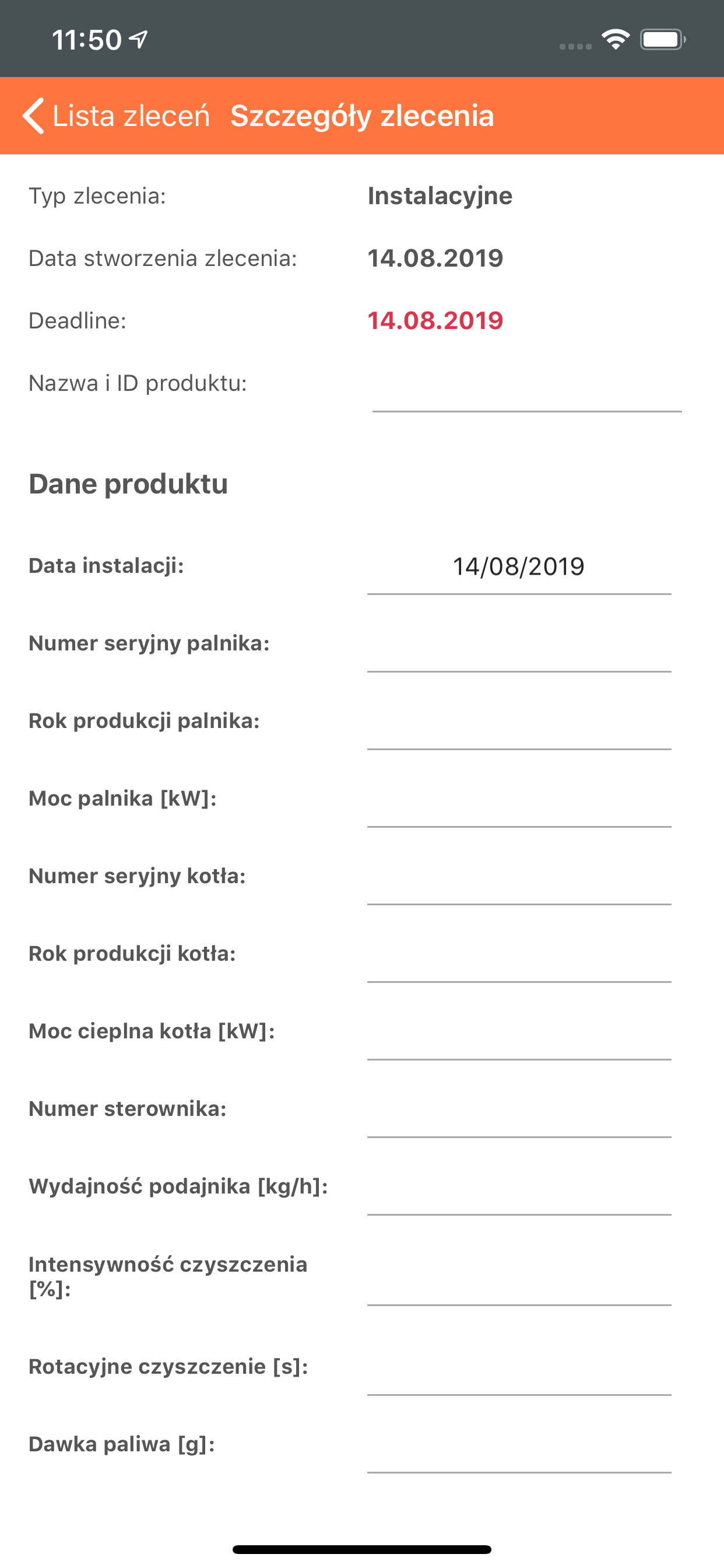 11:50

Lista zleceń Szczegóły zlecenia

Typ zlecenia: Instalacyjne

Data stworzenia zlecenia: 14.08.2019

Deadline: 14.08.2019

Nazwa i ID produktu:

Dane produktu

Data instalacji: 14/08/2019

Numer seryjny palnika:

Rok produkcji palnika:

Moc palnika [kW]:

Numer seryjny kotła:

Rok produkcji kotła:

Moc cieplna kotła [kW]:

Numer sterownika:

Wydajność podajnika [kg/h]:

Intensywność czyszczenia [%]:

Rotacyjne czyszczenie [s]:

Dawka paliwa [g]: